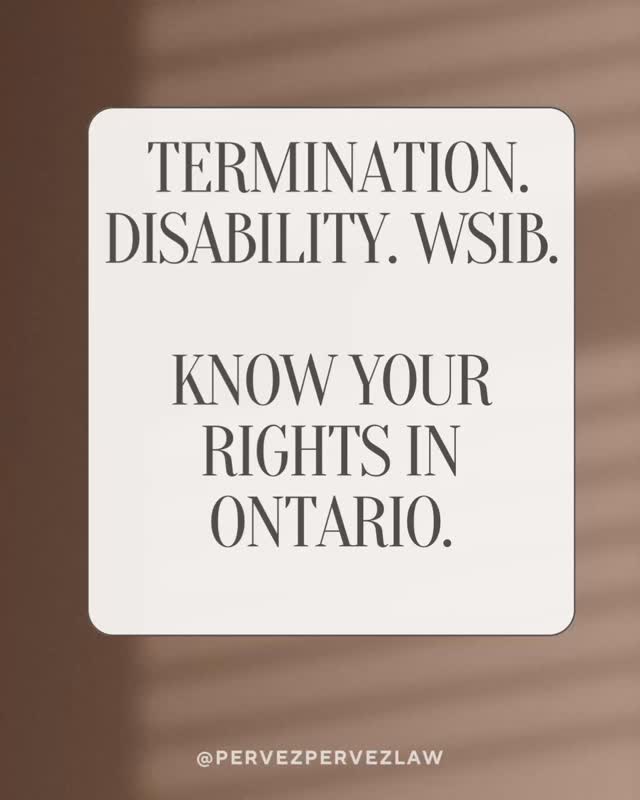 TERMINATION.
DISABILITY. WSIB.

KNOW YOUR
RIGHTS IN
ONTARIO.

@PERVEZPERVEZLAW